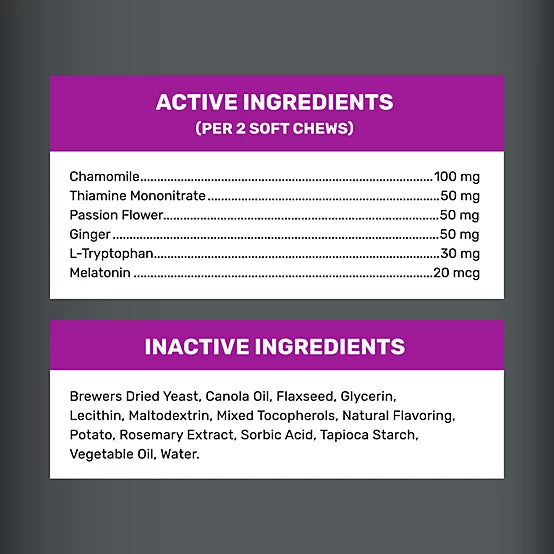 ACTIVE INGREDIENTS
(PER 2 SOFT CHEWS)

Chamomile 100 mg
Thiamine Mononitrate 50 mg
Passion Flower 50 mg
Ginger 50 mg
L-Tryptophan 30 mg
Melatonin 20 mcg

INACTIVE INGREDIENTS

Brewers Dried Yeast, Canola Oil, Flaxseed, Glycerin, Lecithin, Maltodextrin, Mixed Tocopherols, Natural Flavoring, Potato, Rosemary Extract, Sorbic Acid, Tapioca Starch, Vegetable Oil, Water.